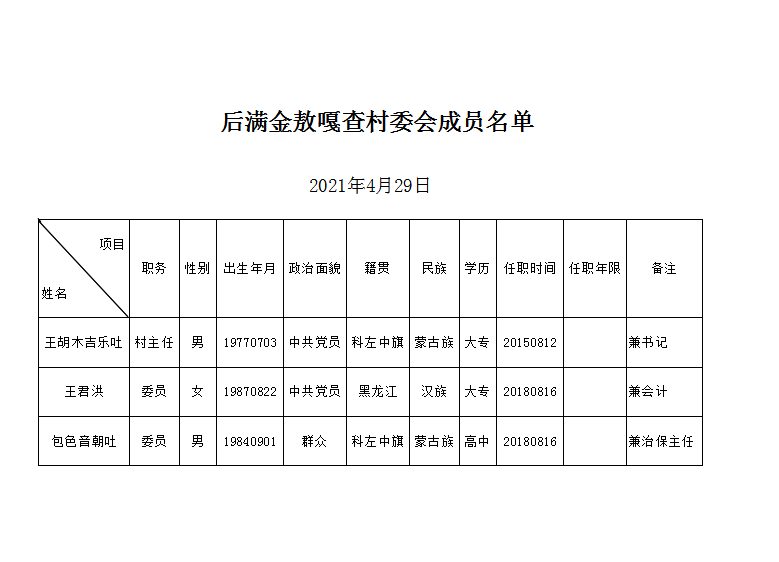 后满金敖嘎查村委会成员名单

2021年4月29日

| 项目 姓名 | 职务 | 性别 | 出生年月 | 政治面貌 | 籍贯 | 民族 | 学历 | 任职时间 | 任职年限 | 备注 |
|---|---|---|---|---|---|---|---|---|---|---|
| 王胡木吉乐吐 | 村主任 | 男 | 19770703 | 中共党员 | 科左中旗 | 蒙古族 | 大专 | 20150812 | | 兼书记 |
| 王君洪 | 委员 | 女 | 19870822 | 中共党员 | 黑龙江 | 汉族 | 大专 | 20180816 | | 兼会计 |
| 包色音朝吐 | 委员 | 男 | 19840901 | 群众 | 科左中旗 | 蒙古族 | 高中 | 20180816 | | 兼治保主任 |